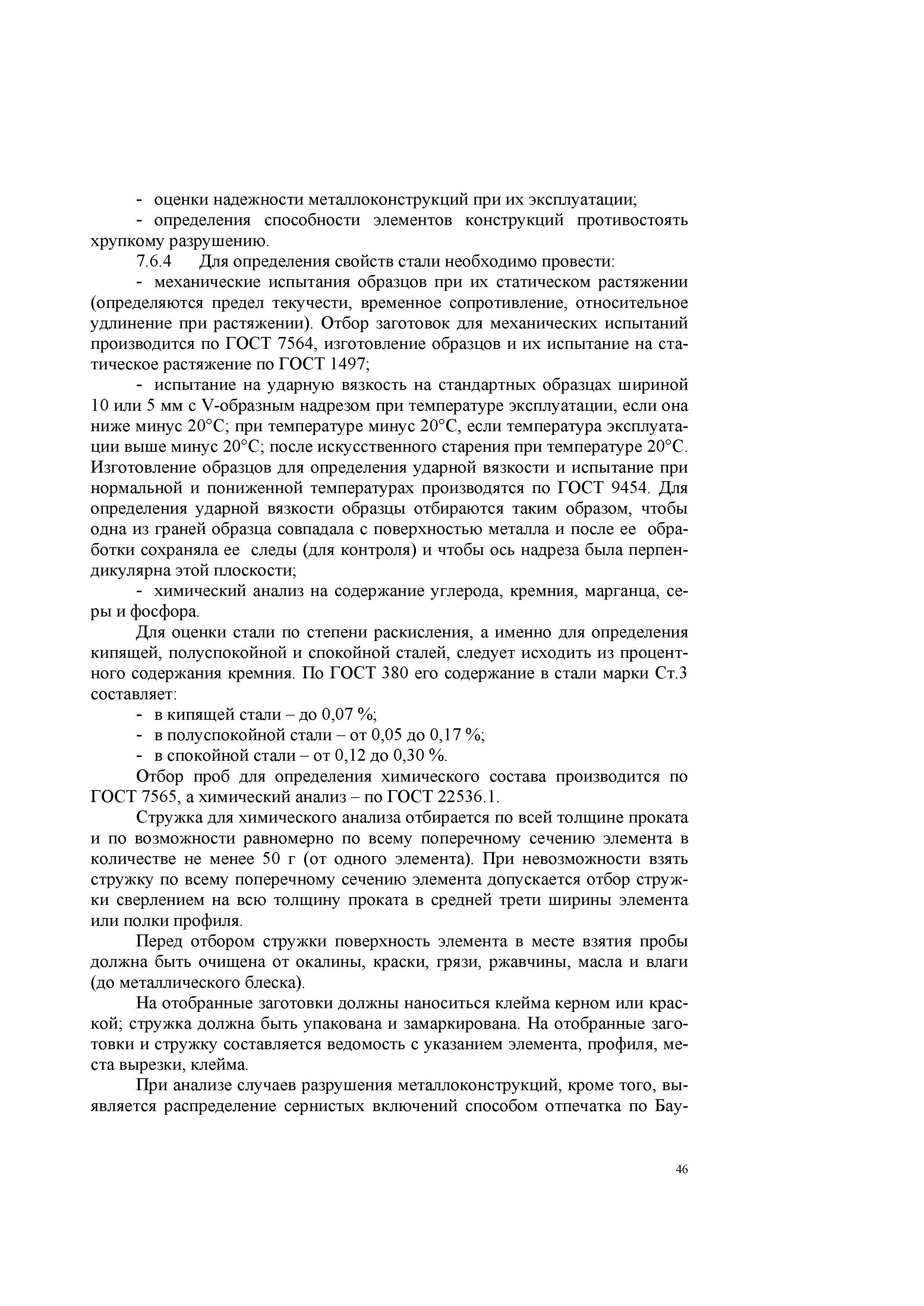 - оценки надежности металлоконструкций при их эксплуатации;

- определения способности элементов конструкций противостоять хрупкому разрушению.

7.6.4 Для определения свойств стали необходимо провести:

- механические испытания образцов при их статическом растяжении (определяются предел текучести, временное сопротивление, относительное удлинение при растяжении). Отбор заготовок для механических испытаний производится по ГОСТ 7564, изготовление образцов и их испытание на статическое растяжение по ГОСТ 1497;

- испытание на ударную вязкость на стандартных образцах шириной 10 или 5 мм с V-образным надрезом при температуре эксплуатации, если она ниже минус 20°С; при температуре минус 20°С, если температура эксплуатации выше минус 20°С; после искусственного старения при температуре 20°С. Изготовление образцов для определения ударной вязкости и испытание при нормальной и пониженной температурах производятся по ГОСТ 9454. Для определения ударной вязкости образцы отбираются таким образом, чтобы одна из граней образца совпадала с поверхностью металла и после ее обработки сохраняла ее следы (для контроля) и чтобы ось надреза была перпендикулярна этой плоскости;

- химический анализ на содержание углерода, кремния, марганца, серы и фосфора.

Для оценки стали по степени раскисления, а именно для определения кипящей, полуспокойной и спокойной сталей, следует исходить из процентного содержания кремния. По ГОСТ 380 его содержание в стали марки Ст.3 составляет:

- в кипящей стали – до 0,07 %;
- в полуспокойной стали – от 0,05 до 0,17 %;
- в спокойной стали – от 0,12 до 0,30 %.

Отбор проб для определения химического состава производится по ГОСТ 7565, а химический анализ – по ГОСТ 22536.1.

Стружка для химического анализа отбирается по всей толщине проката и по возможности равномерно по всему поперечному сечению элемента в количестве не менее 50 г (от одного элемента). При невозможности взять стружку по всему поперечному сечению элемента допускается отбор стружки сверлением на всю толщину проката в средней трети ширины элемента или полки профиля.

Перед отбором стружки поверхность элемента в месте взятия пробы должна быть очищена от окалины, краски, грязи, ржавчины, масла и влаги (до металлического блеска).

На отобранные заготовки должны наноситься клейма керном или краской; стружка должна быть упакована и замаркирована. На отобранные заготовки и стружку составляется ведомость с указанием элемента, профиля, места вырезки, клейма.

При анализе случаев разрушения металлоконструкций, кроме того, выявляется распределение сернистых включений способом отпечатка по Бау-

46